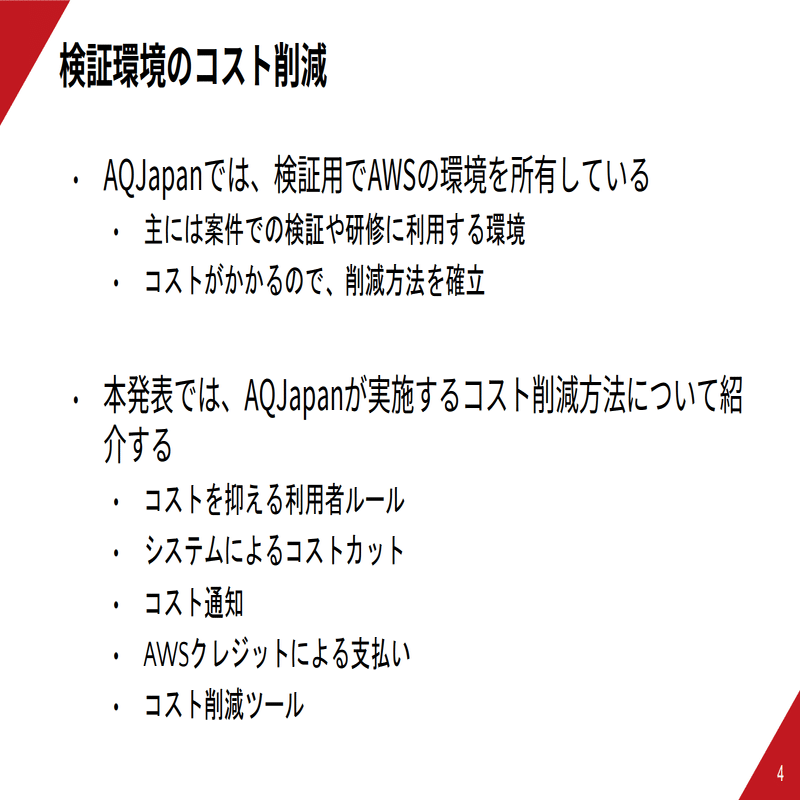 検証環境のコスト削減

• AQJapanでは、検証用でAWSの環境を所有している
• 主には案件での検証や研修に利用する環境
• コストがかかるので、削減方法を確立

• 本発表では、AQJapanが実施するコスト削減方法について紹介する
• コストを抑える利用者ルール
• システムによるコストカット
• コスト通知
• AWSクレジットによる支払い
• コスト削減ツール

4